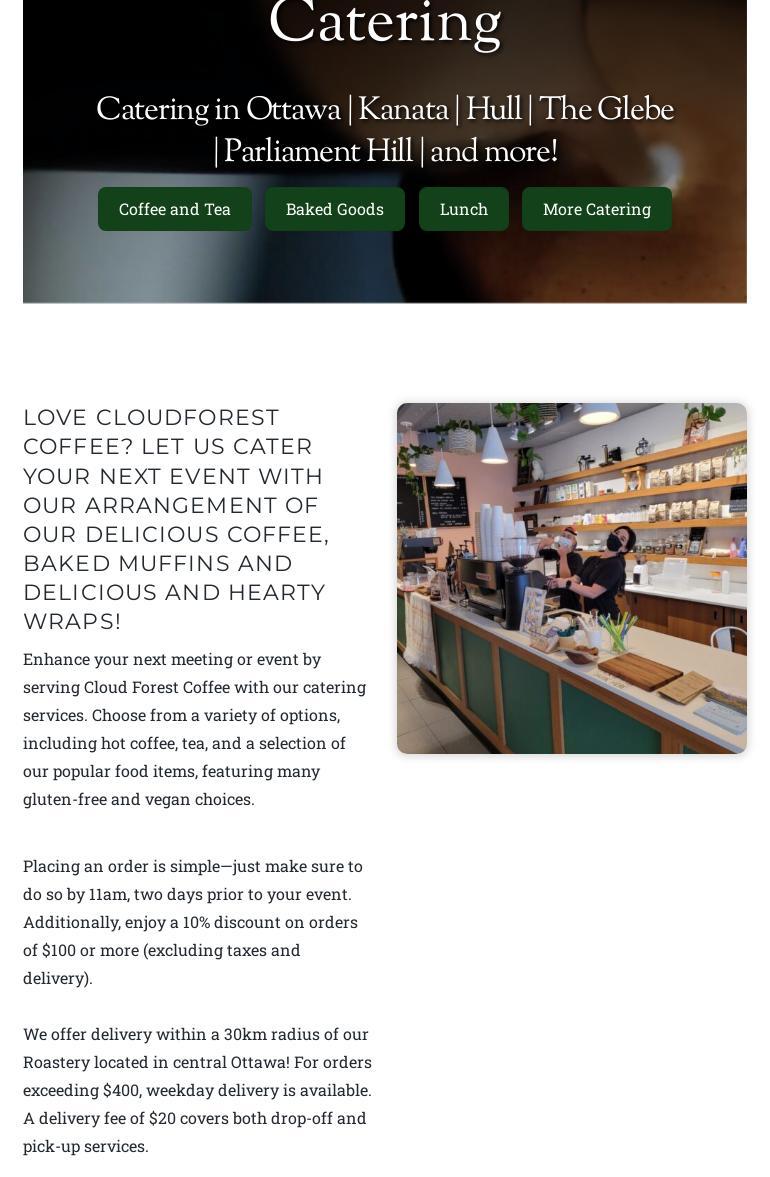 Catering

Catering in Ottawa | Kanata | Hull | The Glebe | Parliament Hill | and more!

Coffee and Tea
Baked Goods
Lunch
More Catering

LOVE CLOUDFOREST COFFEE? LET US CATER YOUR NEXT EVENT WITH OUR ARRANGEMENT OF OUR DELICIOUS COFFEE, BAKED MUFFINS AND DELICIOUS AND HEARTY WRAPS!

Enhance your next meeting or event by serving Cloud Forest Coffee with our catering services. Choose from a variety of options, including hot coffee, tea, and a selection of our popular food items, featuring many gluten-free and vegan choices.

Placing an order is simple—just make sure to do so by 11am, two days prior to your event. Additionally, enjoy a 10% discount on orders of $100 or more (excluding taxes and delivery).

We offer delivery within a 30km radius of our Roastery located in central Ottawa! For orders exceeding $400, weekday delivery is available. A delivery fee of $20 covers both drop-off and pick-up services.